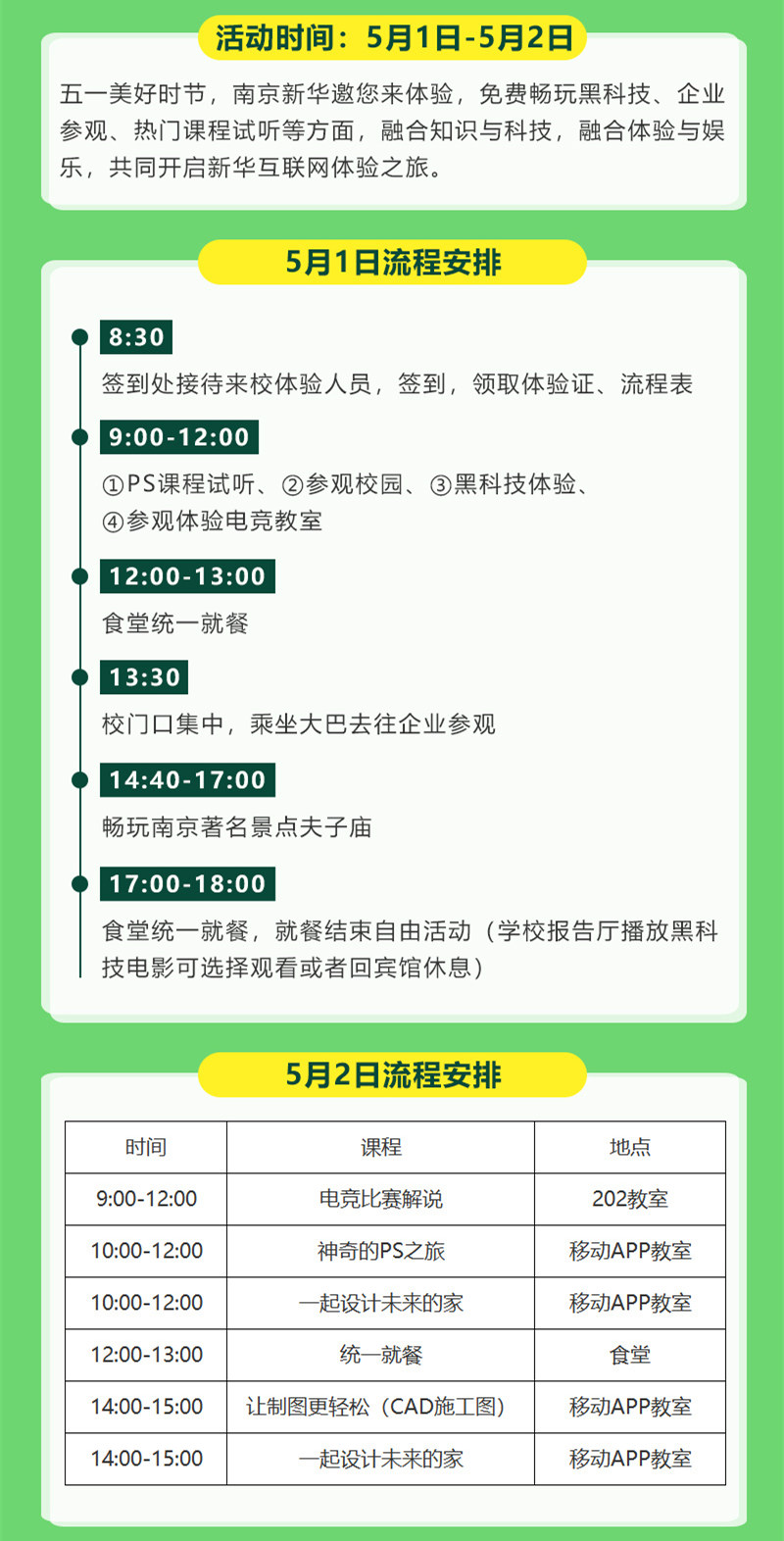 活动时间：5月1日-5月2日

五一美好时节，南京新华邀您来体验，免费畅玩黑科技、企业参观、热门课程试听等方面，融合知识与科技，融合体验与娱乐，共同开启新华互联网体验之旅。

5月1日流程安排

8:30
签到处接待来校体验人员，签到，领取体验证、流程表

9:00-12:00
①PS课程试听、②参观校园、③黑科技体验、④参观体验电竞教室

12:00-13:00
食堂统一就餐

13:30
校门口集中，乘坐大巴去往企业参观

14:40-17:00
畅玩南京著名景点夫子庙

17:00-18:00
食堂统一就餐，就餐结束自由活动（学校报告厅播放黑科技电影可选择观看或者回宾馆休息）

5月2日流程安排

| 时间 | 课程 | 地点 |
|---|---|---|
| 9:00-12:00 | 电竞比赛解说 | 202教室 |
| 10:00-12:00 | 神奇的PS之旅 | 移动APP教室 |
| 10:00-12:00 | 一起设计未来的家 | 移动APP教室 |
| 12:00-13:00 | 统一就餐 | 食堂 |
| 14:00-15:00 | 让制图更轻松（CAD施工图） | 移动APP教室 |
| 14:00-15:00 | 一起设计未来的家 | 移动APP教室 |